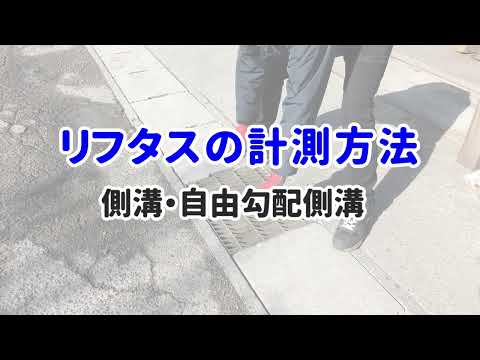 リフタスの計測方法

側溝・自由勾配側溝